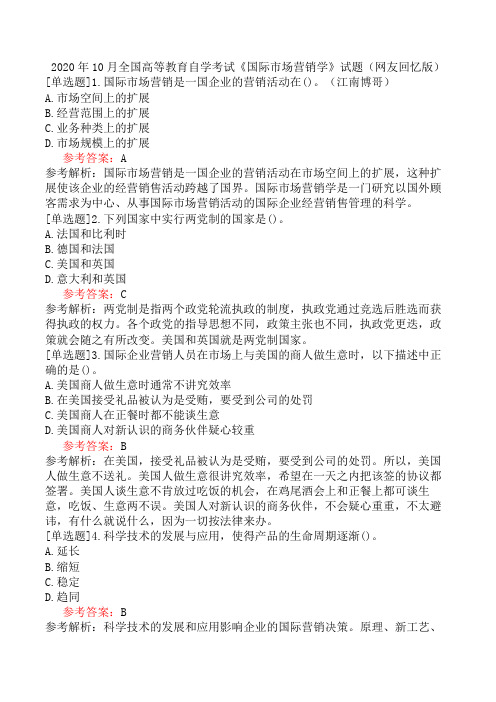 2020 年 10 月全国高等教育自学考试《国际市场营销学》试题（网友回忆版）
[单选题]1. 国际市场营销是一国企业的营销活动在()。（江南博哥）
A. 市场空间上的扩展
B. 经营范围上的扩展
C. 业务种类上的扩展
D. 市场规模上的扩展
参考答案：A
参考解析：国际市场营销是一国企业的营销活动在市场空间上的扩展，这种扩展使该企业的经营销售活动跨越了国界。国际市场营销学是一门研究以国外顾客需求为中心、从事国际市场营销活动的国际企业经营销售管理的科学。
[单选题]2. 下列国家中实行两党制的国家是()。
A. 法国和比利时
B. 德国和法国
C. 美国和英国
D. 意大利和英国
参考答案：C
参考解析：两党制是指两个政党轮流执政的制度，执政党通过竞选后胜选而获得执政的权力。各个政党的指导思想不同，政策主张也不同，执政党更迭，政策就会随之有所改变。美国和英国就是两党制国家。
[单选题]3. 国际企业营销人员在市场上与美国的商人做生意时，以下描述中正确的是()。
A. 美国商人做生意时通常不讲究效率
B. 在美国接受礼品被认为是受贿，要受到公司的处罚
C. 美国商人在正餐时都不能谈生意
D. 美国商人对新认识的商务伙伴疑心较重
参考答案：B
参考解析：在美国，接受礼品被认为是受贿，要受到公司的处罚。所以，美国人做生意不送礼。美国人做生意很讲究效率，希望在一天之内把该签的协议都签署。美国人谈生意不肯放过吃饭的机会，在鸡尾酒会上和正餐上都可谈生意，吃饭、生意两不误。美国人对新认识的商务伙伴，不会疑心重重，不太避讳，有什么就说什么，因为一切按法律来办。
[单选题]4. 科学技术的发展与应用，使得产品的生命周期逐渐()。
A. 延长
B. 缩短
C. 稳定
D. 趋同
参考答案：B
参考解析：科学技术的发展和应用影响企业的国际营销决策。原理、新工艺、